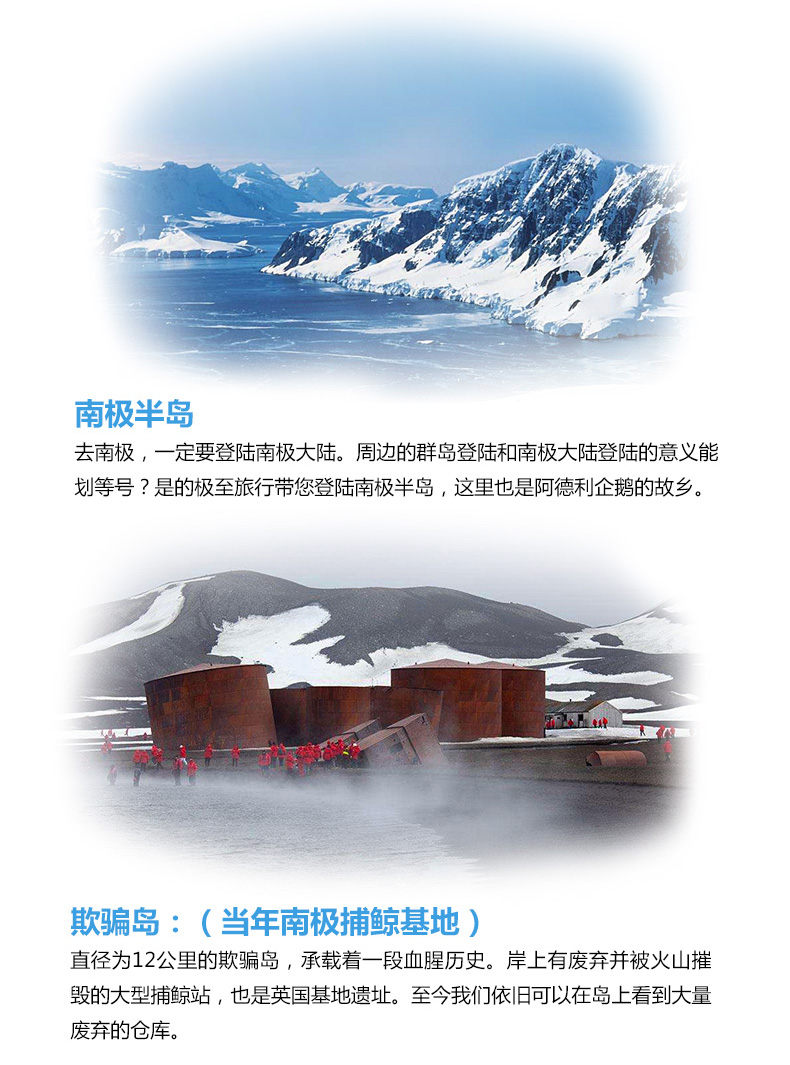 南极半岛

去南极，一定要登陆南极大陆。周边的群岛登陆和南极大陆登陆的意义能划等号？是的极至旅行带您登陆南极半岛，这里也是阿德利企鹅的故乡。

欺骗岛：（当年南极捕鲸基地）

直径为12公里的欺骗岛，承载着一段血腥历史。岸上有废弃并被火山摧毁的大型捕鲸站，也是英国基地遗址。至今我们依旧可以在岛上看到大量废弃的仓库。